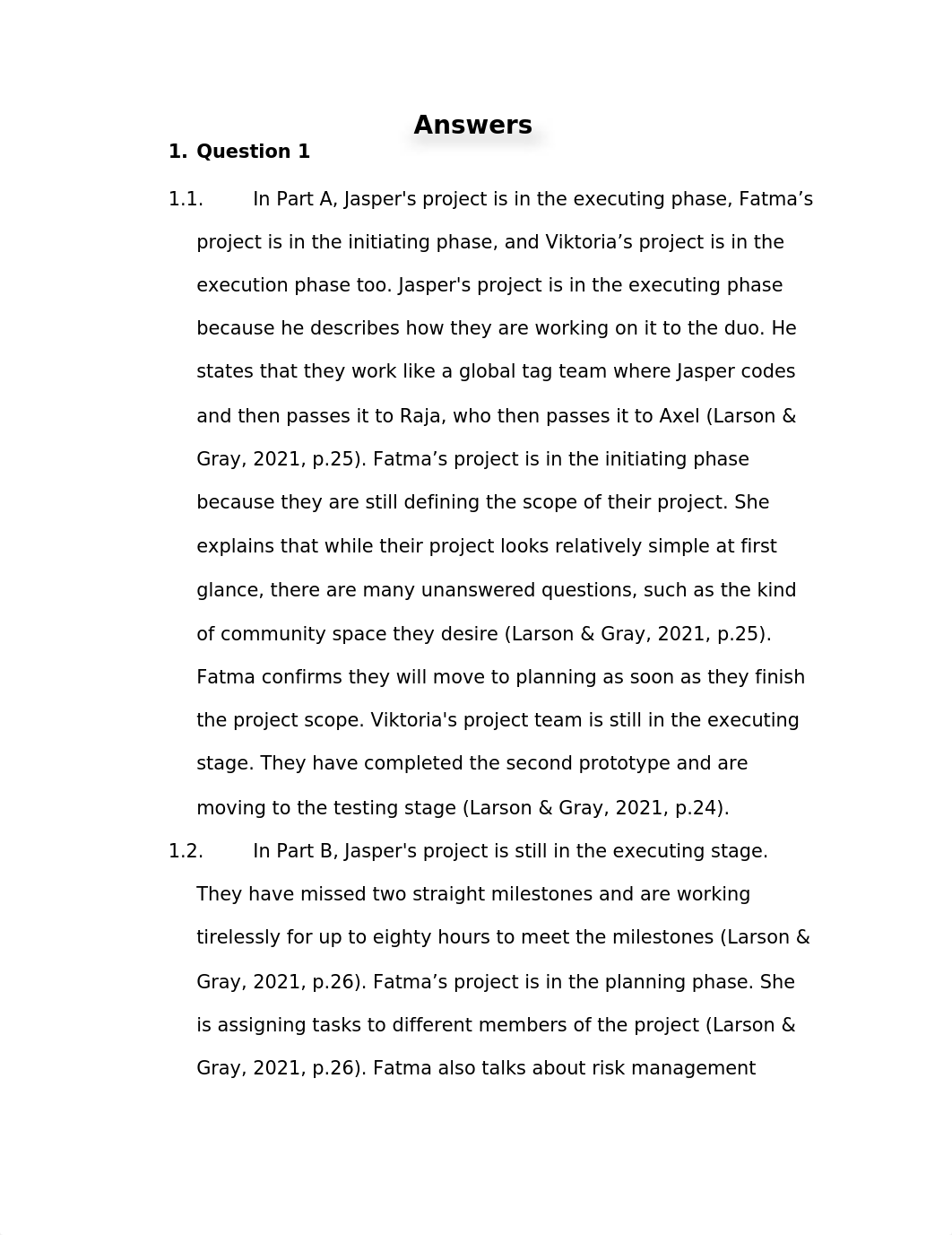 Answers

1. Question 1

1.1. In Part A, Jasper's project is in the executing phase, Fatma’s project is in the initiating phase, and Viktoria’s project is in the execution phase too. Jasper's project is in the executing phase because he describes how they are working on it to the duo. He states that they work like a global tag team where Jasper codes and then passes it to Raja, who then passes it to Axel (Larson & Gray, 2021, p.25). Fatma’s project is in the initiating phase because they are still defining the scope of their project. She explains that while their project looks relatively simple at first glance, there are many unanswered questions, such as the kind of community space they desire (Larson & Gray, 2021, p.25). Fatma confirms they will move to planning as soon as they finish the project scope. Viktoria's project team is still in the executing stage. They have completed the second prototype and are moving to the testing stage (Larson & Gray, 2021, p.24).

1.2. In Part B, Jasper's project is still in the executing stage. They have missed two straight milestones and are working tirelessly for up to eighty hours to meet the milestones (Larson & Gray, 2021, p.26). Fatma’s project is in the planning phase. She is assigning tasks to different members of the project (Larson & Gray, 2021, p.26). Fatma also talks about risk management